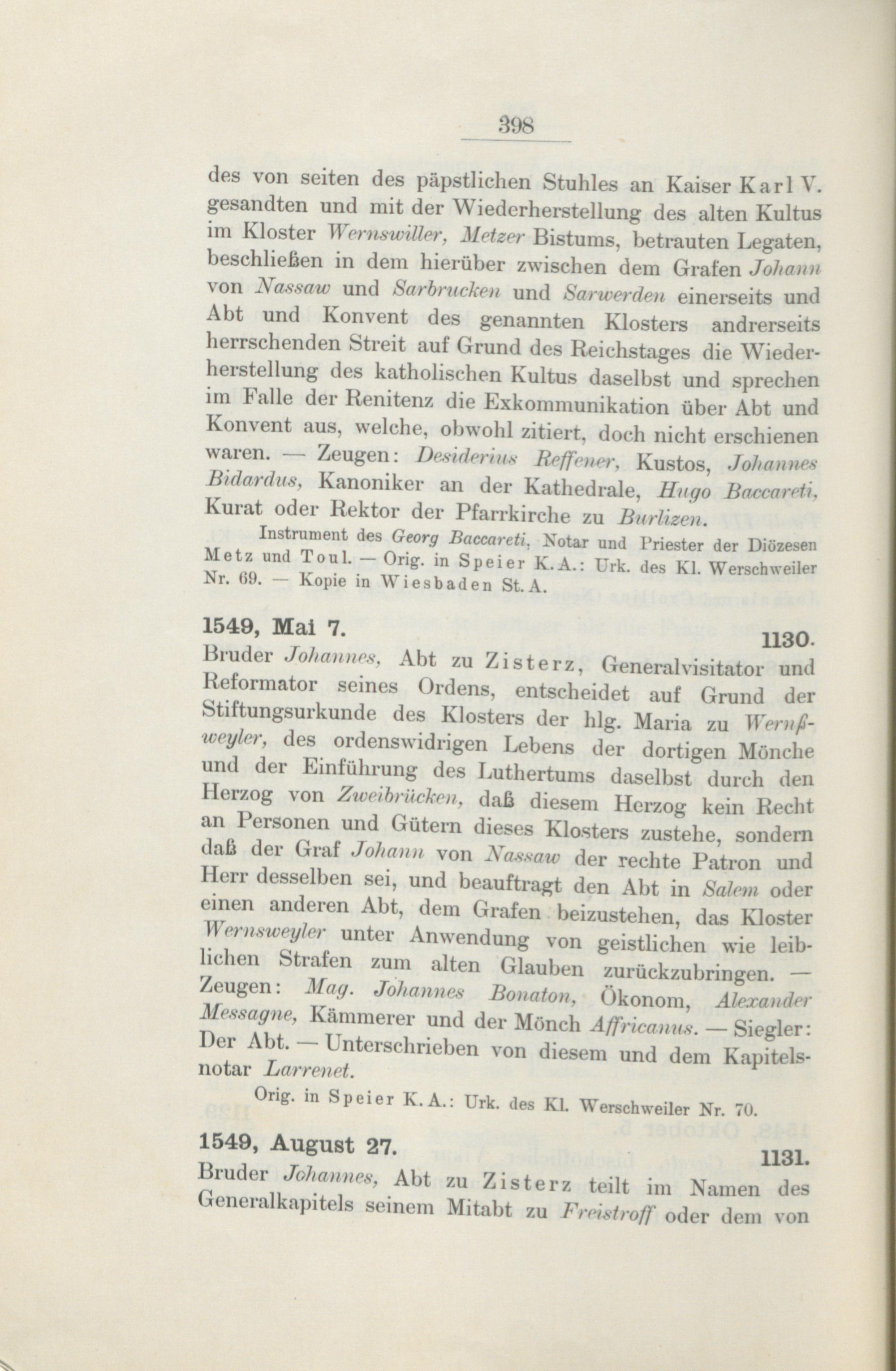 398

des von seiten des päpstlichen Stuhles an Kaiser Karl V. gesandten und mit der Wiederherstellung des alten Kultus im Kloster Wernswiller, Metzer Bistums, betrauten Legaten, beschließen in dem hierüber zwischen dem Grafen Johann von Nassaw und Sarbrucken und Sarwerden einerseits und Abt und Konvent des genannten Klosters andrerseits herrschenden Streit auf Grund des Reichstages die Wiederherstellung des katholischen Kultus daselbst und sprechen im Falle der Renitenz die Exkommunikation über Abt und Konvent aus, welche, obwohl zitiert, doch nicht erschienen waren. — Zeugen: Desiderius Reffener, Kustos, Johannes Bidardus, Kanoniker an der Kathedrale, Hugo Baccareti, Kurat oder Rektor der Pfarrkirche zu Burlizen.

Instrument des Georg Baccareti, Notar und Priester der Diözesen Metz und Toul. — Orig. in Speier K.A.: Urk. des Kl. Werschweiler Nr. 69. — Kopie in Wiesbaden St.A.

1549, Mai 7. 1130.

Bruder Johannes, Abt zu Zisterz, Generalvisitator und Reformator seines Ordens, entscheidet auf Grund der Stiftungsurkunde des Klosters der hlg. Maria zu Wernßweyler, des ordenswidrigen Lebens der dortigen Mönche und der Einführung des Luthertums daselbst durch den Herzog von Zweibrücken, daß diesem Herzog kein Recht an Personen und Gütern dieses Klosters zustehe, sondern daß der Graf Johann von Nassaw der rechte Patron und Herr desselben sei, und beauftragt den Abt in Salem oder einen anderen Abt, dem Grafen beizustehen, das Kloster Wernsweyler unter Anwendung von geistlichen wie leiblichen Strafen zum alten Glauben zurückzubringen. — Zeugen: Mag. Johannes Bonaton, Ökonom, Alexander Messagne, Kämmerer und der Mönch Affricanus. — Siegler: Der Abt. — Unterschrieben von diesem und dem Kapitelsnotar Larrenet.

Orig. in Speier K.A.: Urk. des Kl. Werschweiler Nr. 70.

1549, August 27. 1131.

Bruder Johannes, Abt zu Zisterz teilt im Namen des Generalkapitels seinem Mitabt zu Freistroff oder dem von